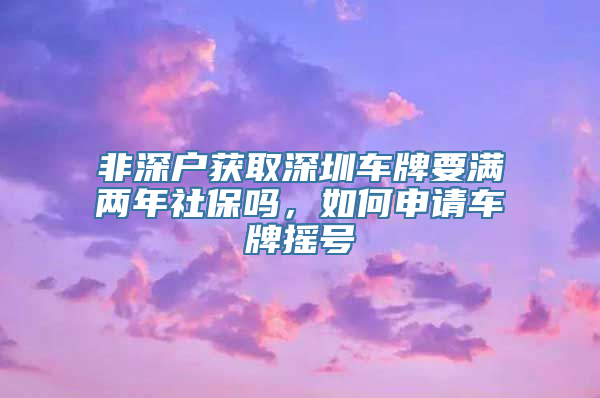 非深户获取深圳车牌要满两年社保吗，如何申请车牌摇号